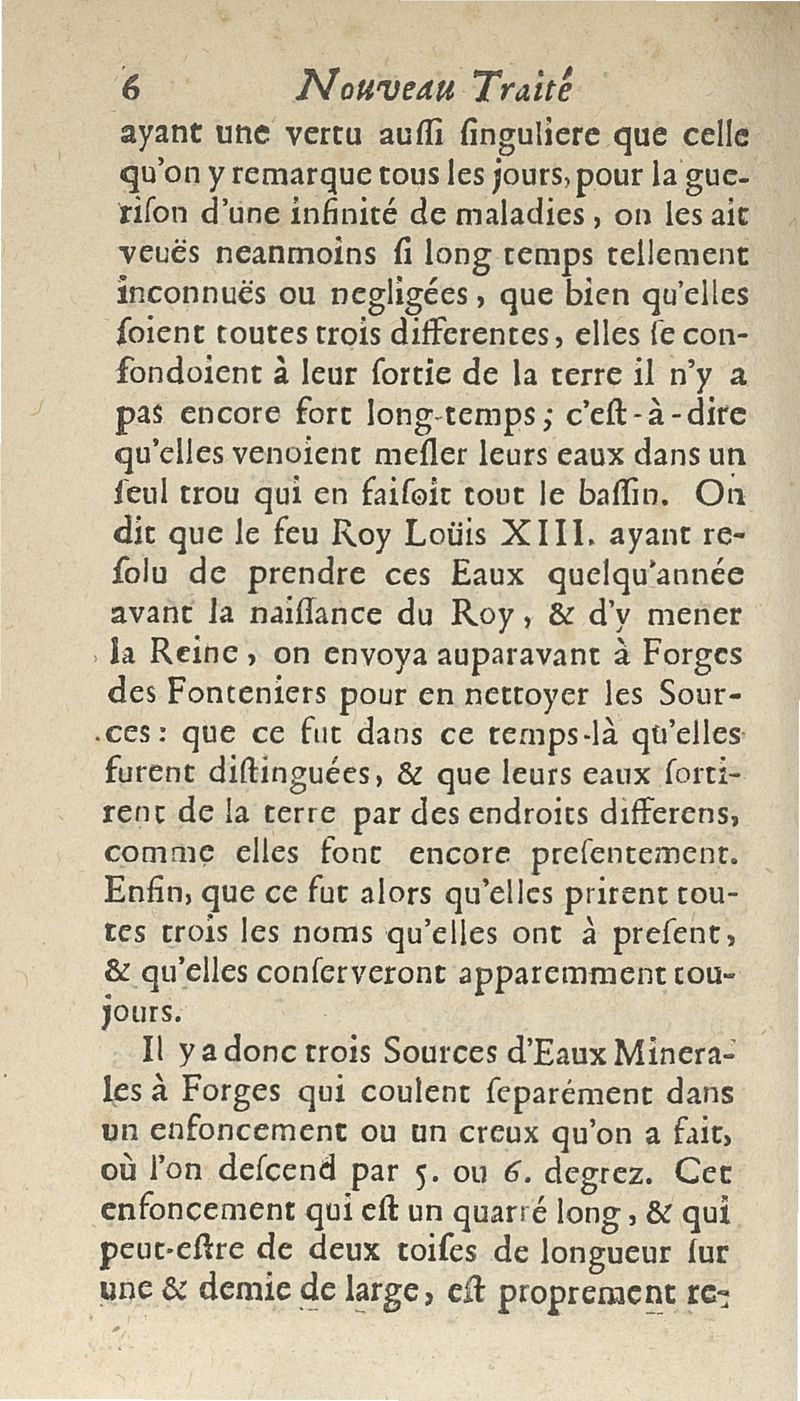 6 Nouveau Traité

ayant une vertu auſſi ſinguliere que celle qu'on y remarque tous les jours, pour la gueriſon d'une infinité de maladies, on les ait veuës neanmoins ſi long temps tellement inconnuës ou negligées, que bien qu'elles ſoient toutes trois differentes, elles ſe confondoient à leur ſortie de la terre il n'y a pas encore fort long-temps; c'eſt-à-dire qu'elles venoient meſler leurs eaux dans un ſeul trou qui en faiſoit tout le baſſin. On dit que le feu Roy Loüis XIII. ayant reſolu de prendre ces Eaux quelqu'année avant la naiſſance du Roy, & d'y mener la Reine, on envoya auparavant à Forges des Fonteniers pour en nettoyer les Sources: que ce fut dans ce temps-là qu'elles furent diſtinguées, & que leurs eaux ſortirent de la terre par des endroits differens, comme elles font encore preſentement. Enfin, que ce fut alors qu'elles prirent toutes trois les noms qu'elles ont à preſent, & qu'elles conſerveront apparemment toujours.

Il y a donc trois Sources d'Eaux Minerales à Forges qui coulent ſeparément dans un enfoncement ou un creux qu'on a fait, où l'on deſcend par 5. ou 6. degrez. Cet enfoncement qui eſt un quarré long, & qui peut-eſtre de deux toiſes de longueur ſur une & demie de large, eſt proprement re-